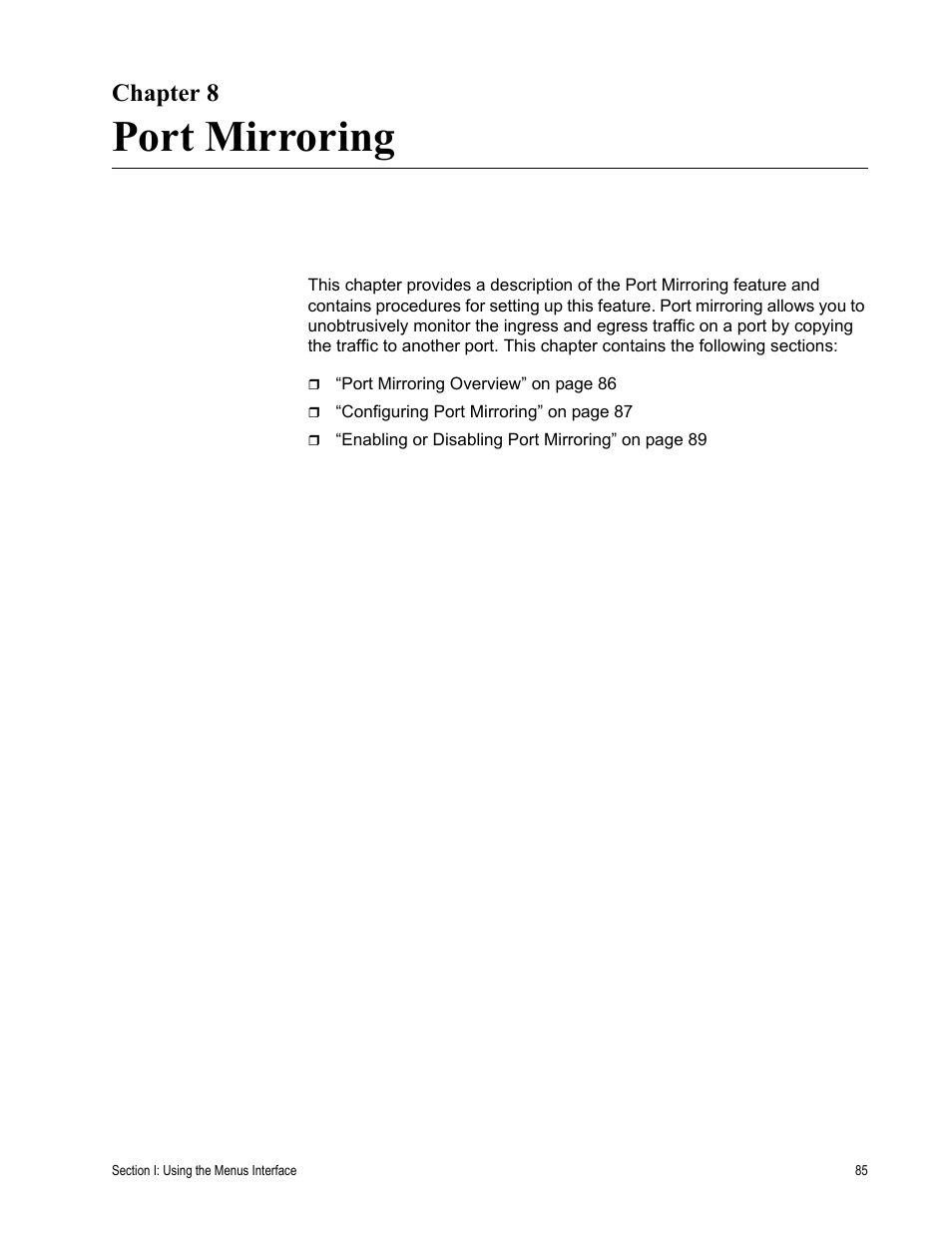 Chapter 8
Port Mirroring

This chapter provides a description of the Port Mirroring feature and contains procedures for setting up this feature. Port mirroring allows you to unobtrusively monitor the ingress and egress traffic on a port by copying the traffic to another port. This chapter contains the following sections:

❒ “Port Mirroring Overview” on page 86
❒ “Configuring Port Mirroring” on page 87
❒ “Enabling or Disabling Port Mirroring” on page 89

Section I: Using the Menus Interface
85